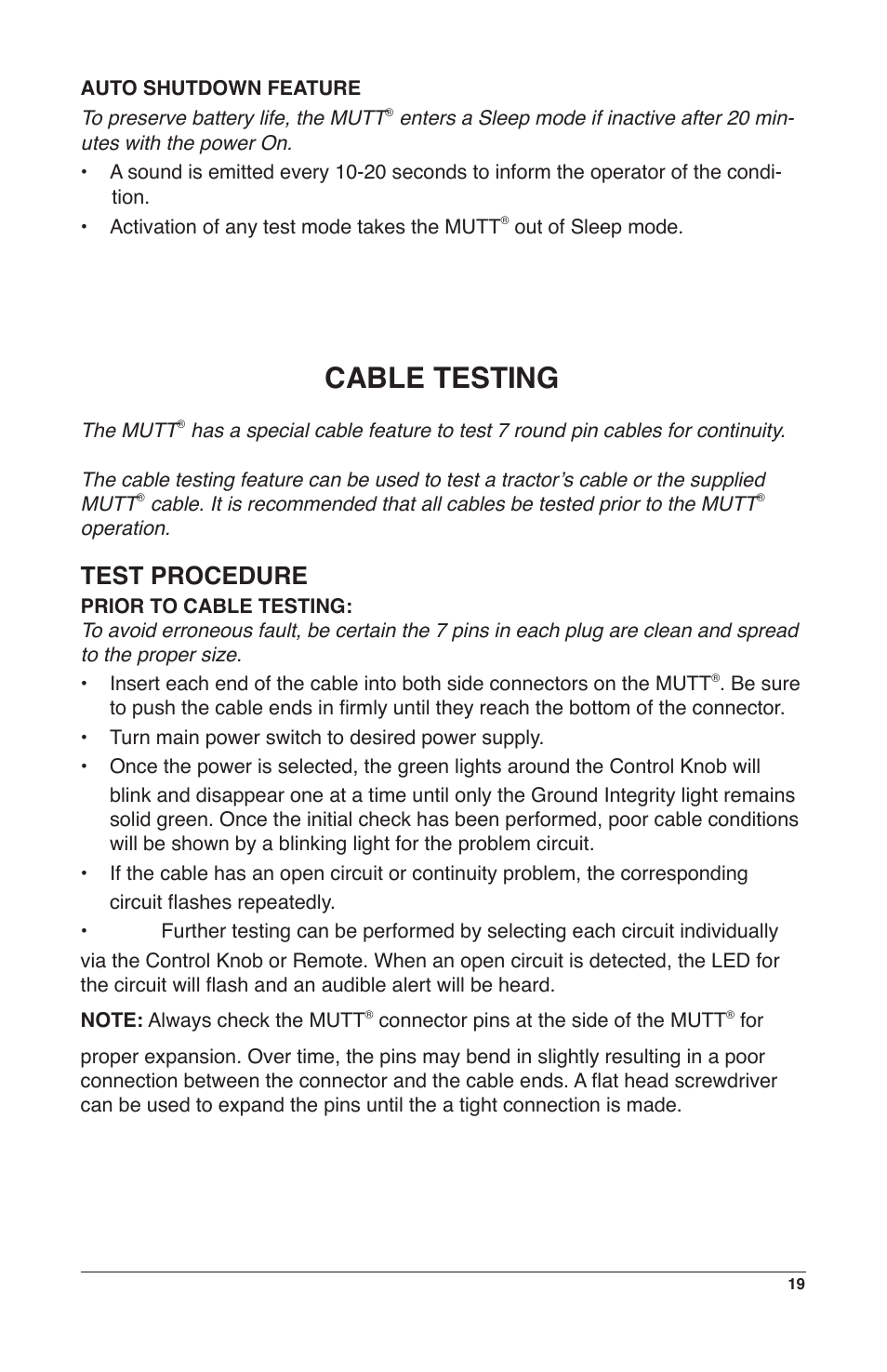 AUTO SHUTDOWN FEATURE

To preserve battery life, the MUTT® enters a Sleep mode if inactive after 20 minutes with the power On.

• A sound is emitted every 10-20 seconds to inform the operator of the condition.

• Activation of any test mode takes the MUTT® out of Sleep mode.

CABLE TESTING

The MUTT® has a special cable feature to test 7 round pin cables for continuity.

The cable testing feature can be used to test a tractor's cable or the supplied MUTT® cable. It is recommended that all cables be tested prior to the MUTT® operation.

TEST PROCEDURE

PRIOR TO CABLE TESTING:

To avoid erroneous fault, be certain the 7 pins in each plug are clean and spread to the proper size.

• Insert each end of the cable into both side connectors on the MUTT®. Be sure to push the cable ends in firmly until they reach the bottom of the connector.

• Turn main power switch to desired power supply.

• Once the power is selected, the green lights around the Control Knob will blink and disappear one at a time until only the Ground Integrity light remains solid green. Once the initial check has been performed, poor cable conditions will be shown by a blinking light for the problem circuit.

• If the cable has an open circuit or continuity problem, the corresponding circuit flashes repeatedly.

• Further testing can be performed by selecting each circuit individually via the Control Knob or Remote. When an open circuit is detected, the LED for the circuit will flash and an audible alert will be heard.

NOTE: Always check the MUTT® connector pins at the side of the MUTT® for proper expansion. Over time, the pins may bend in slightly resulting in a poor connection between the connector and the cable ends. A flat head screwdriver can be used to expand the pins until the a tight connection is made.

19